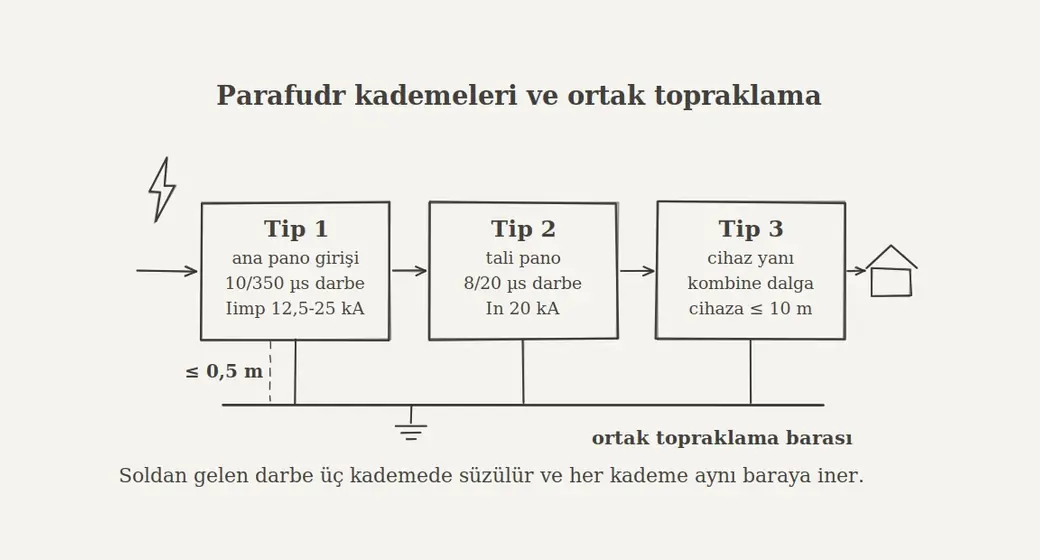 Parafudr kademeleri ve ortak topraklama

Tip 1
ana pano girişi
10/350 µs darbe
Iimp 12,5-25 kA

Tip 2
tali pano
8/20 µs darbe
In 20 kA

Tip 3
cihaz yanı
kombine dalga
cihaza ≤ 10 m

≤ 0,5 m

ortak topraklama barası

Soldan gelen darbe üç kademede süzülür ve her kademe aynı baraya iner.